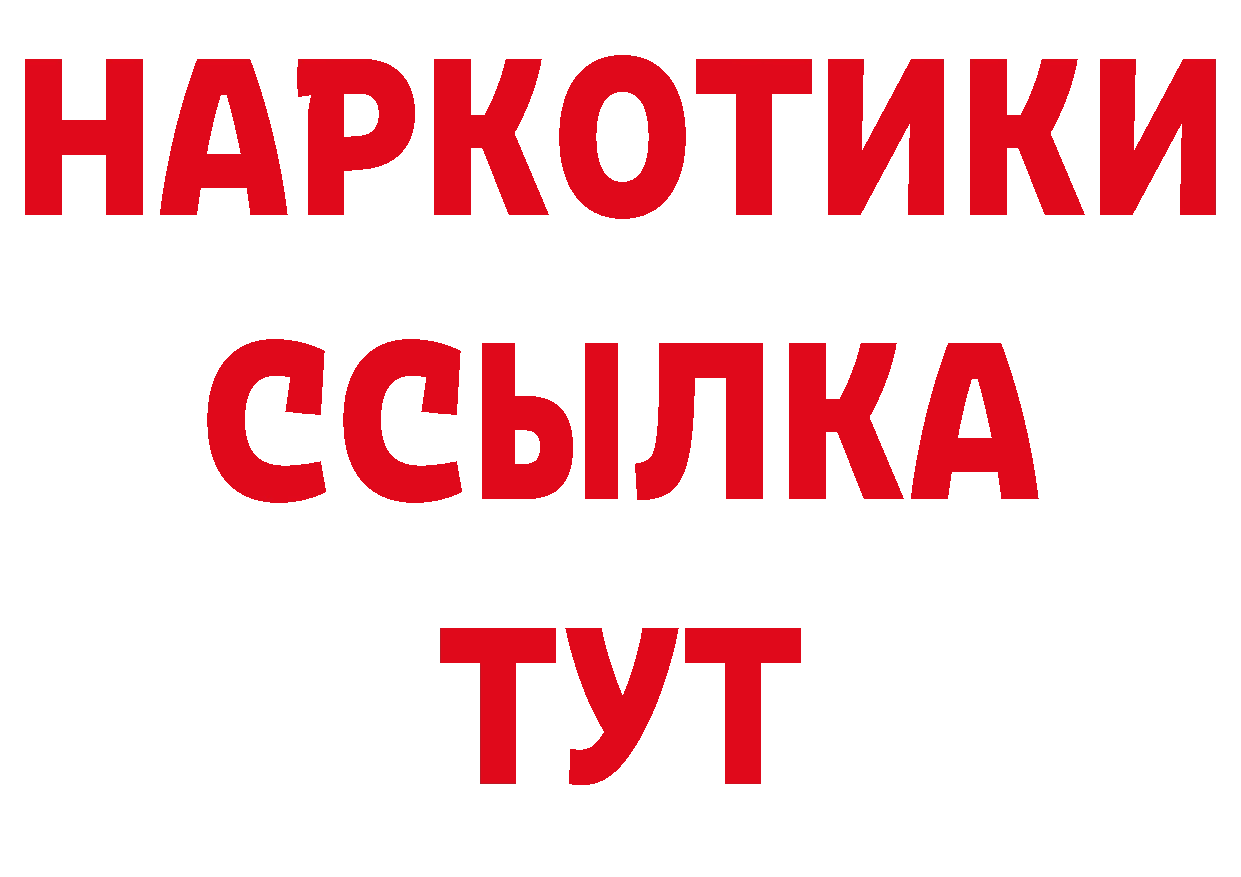 НАРКОТИКИ
ССЫЛКА
ТУТ